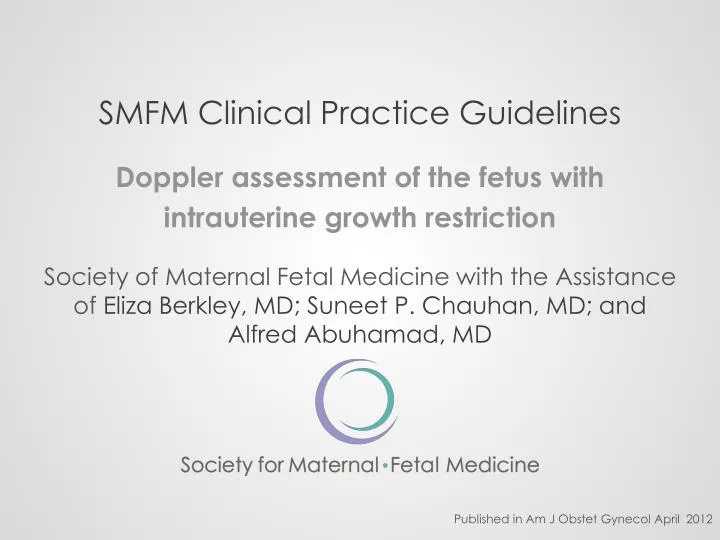 SMFM Clinical Practice Guidelines

Doppler assessment of the fetus with intrauterine growth restriction

Society of Maternal Fetal Medicine with the Assistance of Eliza Berkley, MD; Suneet P. Chauhan, MD; and Alfred Abuhamad, MD

Society for Maternal•Fetal Medicine

Published in Am J Obstet Gynecol April 2012